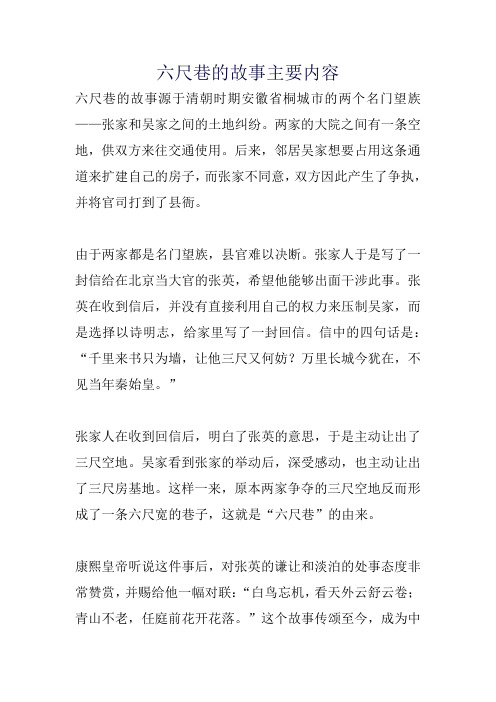 六尺巷的故事主要内容

六尺巷的故事源于清朝时期安徽省桐城市的两个名门望族——张家和吴家之间的土地纠纷。两家的大院之间有一条空地，供双方来往交通使用。后来，邻居吴家想要占用这条通道来扩建自己的房子，而张家不同意，双方因此产生了争执，并将官司打到了县衙。

由于两家都是名门望族，县官难以决断。张家人于是写了一封信给在北京当大官的张英，希望他能够出面干涉此事。张英在收到信后，并没有直接利用自己的权力来压制吴家，而是选择以诗明志，给家里写了一封回信。信中的四句话是：“千里来书只为墙，让他三尺又何妨？万里长城今犹在，不见当年秦始皇。”

张家人在收到回信后，明白了张英的意思，于是主动让出了三尺空地。吴家看到张家的举动后，深受感动，也主动让出了三尺房基地。这样一来，原本两家争夺的三尺空地反而形成了一条六尺宽的巷子，这就是“六尺巷”的由来。

康熙皇帝听说这件事后，对张英的谦让和淡泊的处事态度非常赞赏，并赐给他一幅对联：“白鸟忘机，看天外云舒云卷；青山不老，任庭前花开花落。”这个故事传颂至今，成为中